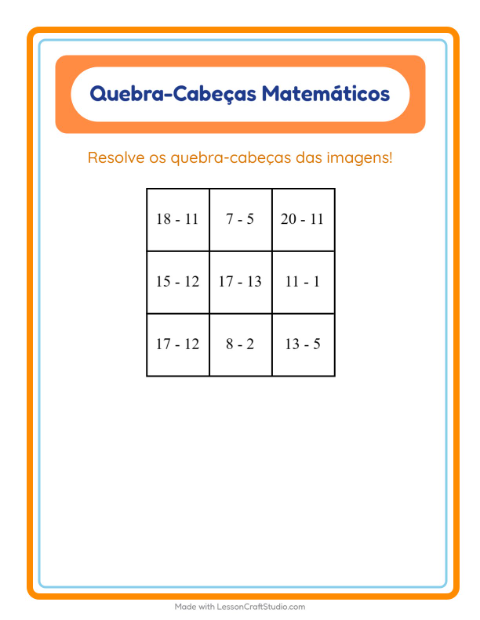 Quebra-Cabeças Matemáticos

Resolve os quebra-cabeças das imagens!

| 18 - 11 | 7 - 5 | 20 - 11 |
|---|---|---|
| 15 - 12 | 17 - 13 | 11 - 1 |
| 17 - 12 | 8 - 2 | 13 - 5 |

Made with LessonCraftStudio.com